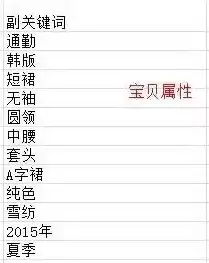 副关键词
通勤
韩版
短裙
无袖
圆领
中腰
套头
A字裙
纯色
雪纺
2015年
夏季

宝贝属性